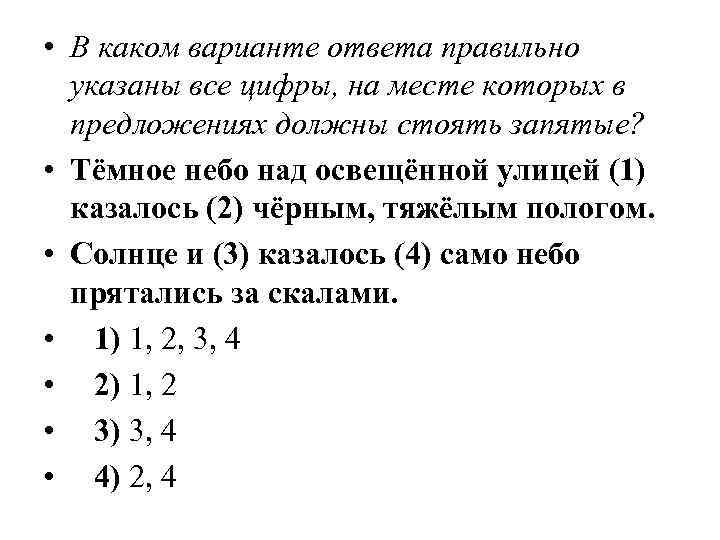 • В каком варианте ответа правильно указаны все цифры, на месте которых в предложениях должны стоять запятые?

• Тёмное небо над освещённой улицей (1) казалось (2) чёрным, тяжёлым пологом.

• Солнце и (3) казалось (4) само небо прятались за скалами.

• 1) 1, 2, 3, 4

• 2) 1, 2

• 3) 3, 4

• 4) 2, 4